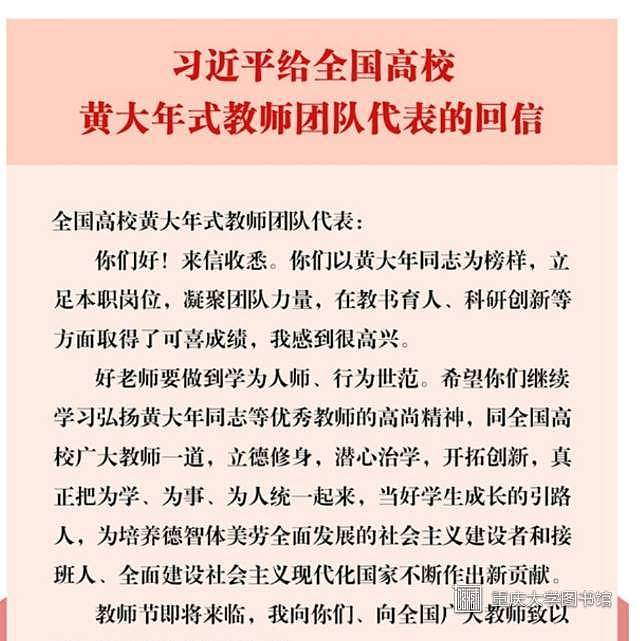 习近平给全国高校
黄大年式教师团队代表的回信

全国高校黄大年式教师团队代表：

你们好！来信收悉。你们以黄大年同志为榜样，立足本职岗位，凝聚团队力量，在教书育人、科研创新等方面取得了可喜成绩，我感到很高兴。

好老师要做到学为人师、行为世范。希望你们继续学习弘扬黄大年同志等优秀教师的高尚精神，同全国高校广大教师一道，立德修身，潜心治学，开拓创新，真正把为学、为事、为人统一起来，当好学生成长的引路人，为培养德智体美劳全面发展的社会主义建设者和接班人、全面建设社会主义现代化国家不断作出新贡献。

教师节即将来临，我向你们、向全国广大教师致以

重庆大学图书馆